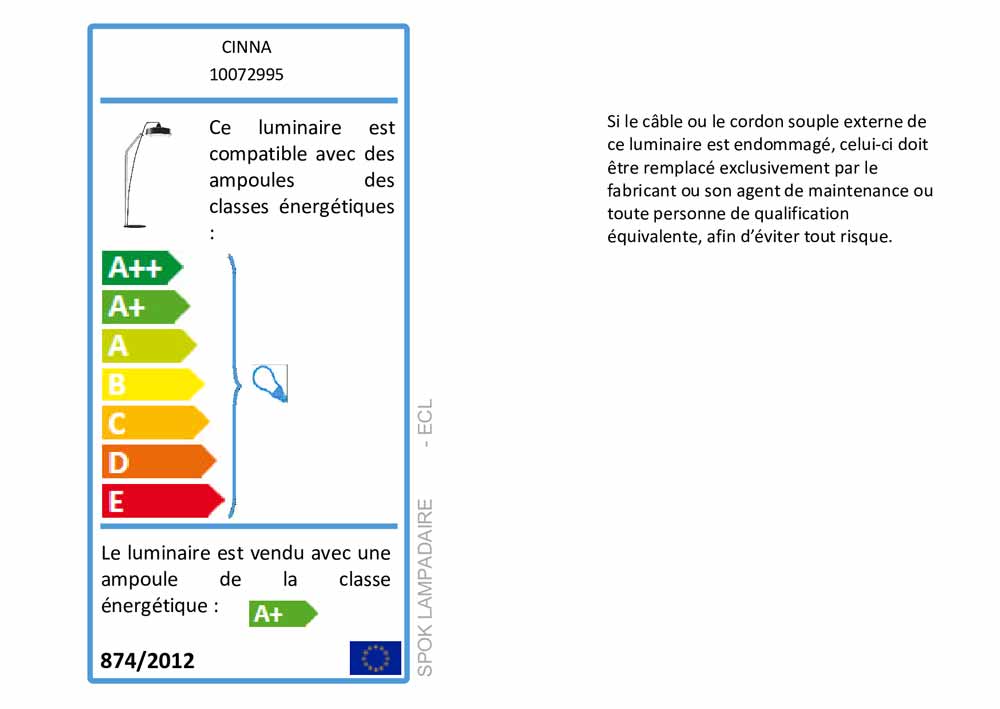 CINNA
10072995

Ce luminaire est compatible avec des ampoules des classes énergétiques :

A++
A+
A
B
C
D
E

Le luminaire est vendu avec une ampoule de la classe énergétique : A+

874/2012

SPOK LAMPADAIRE - ECL

Si le câble ou le cordon souple externe de ce luminaire est endommagé, celui-ci doit être remplacé exclusivement par le fabricant ou son agent de maintenance ou toute personne de qualification équivalente, afin d'éviter tout risque.